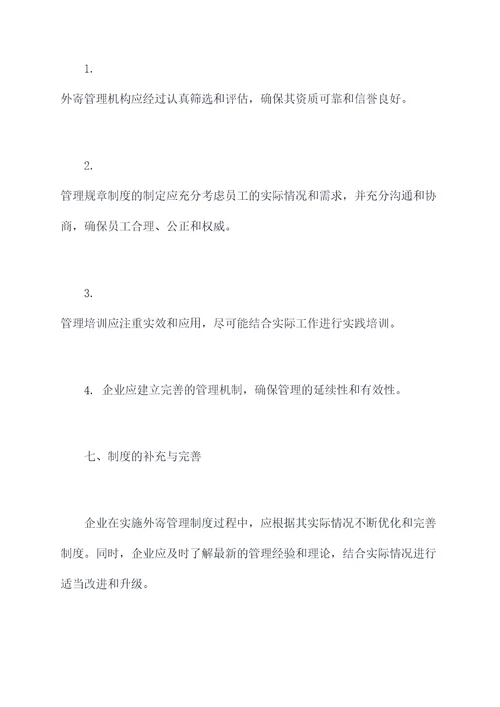 1.

外寄管理机构应经过认真筛选和评估，确保其资质可靠和信誉良好。

2.

管理规章制度的制定应充分考虑员工的实际情况和需求，并充分沟通和协商，确保员工合理、公正和权威。

3.

管理培训应注重实效和应用，尽可能结合实际工作进行实践培训。

4. 企业应建立完善的管理机制，确保管理的延续性和有效性。

七、制度的补充与完善

企业在实施外寄管理制度过程中，应根据其实际情况不断优化和完善制度。同时，企业应及时了解最新的管理经验和理论，结合实际情况进行适当改进和升级。